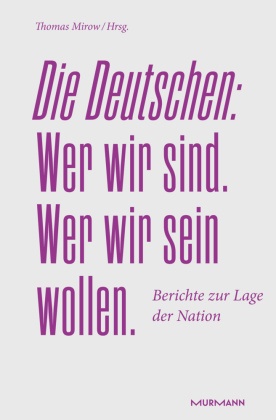 Thomas Mirow / Hrsg.

Die Deutschen:
Wer wir sind.
Wer wir sein
wollen.

Berichte zur Lage der Nation

MURMANN